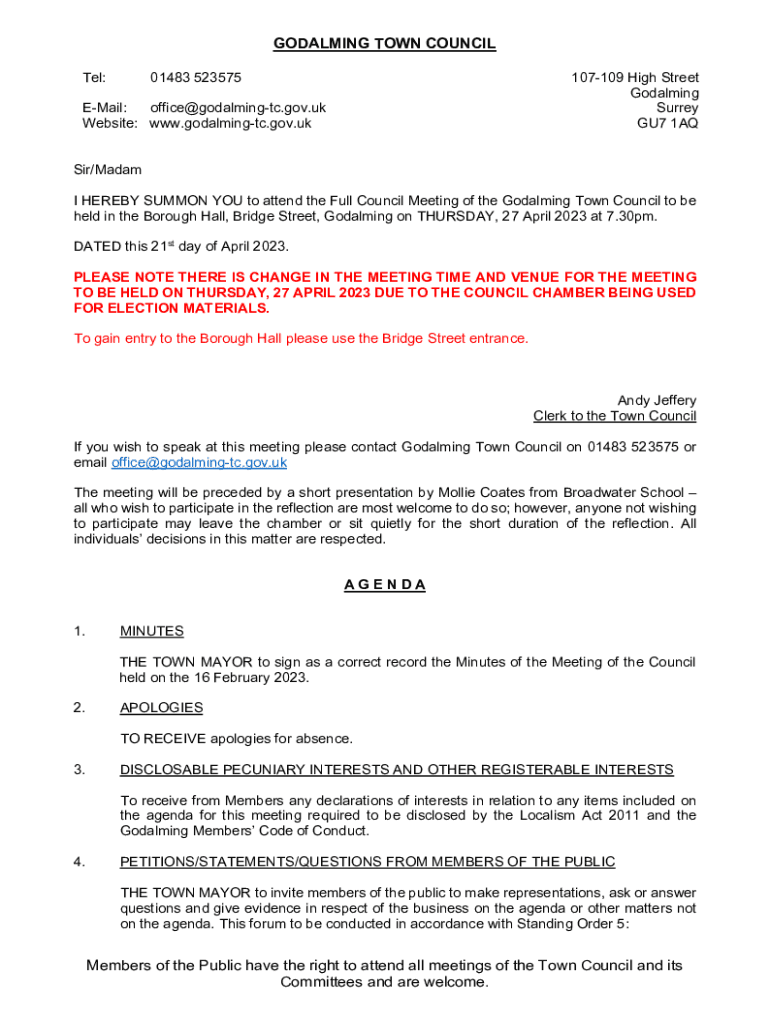 GODALMING TOWN COUNCIL

Tel: 01483 523575

E-Mail: office@godalming-tc.gov.uk
Website: www.godalming-tc.gov.uk

107-109 High Street
Godalming
Surrey
GU7 1AQ

Sir/Madam

I HEREBY SUMMON YOU to attend the Full Council Meeting of the Godalming Town Council to be held in the Borough Hall, Bridge Street, Godalming on THURSDAY, 27 April 2023 at 7.30pm.

DATED this 21$^{st}$ day of April 2023.

PLEASE NOTE THERE IS CHANGE IN THE MEETING TIME AND VENUE FOR THE MEETING TO BE HELD ON THURSDAY, 27 APRIL 2023 DUE TO THE COUNCIL CHAMBER BEING USED FOR ELECTION MATERIALS.

To gain entry to the Borough Hall please use the Bridge Street entrance.

Andy Jeffery
Clerk to the Town Council

If you wish to speak at this meeting please contact Godalming Town Council on 01483 523575 or email office@godalming-tc.gov.uk

The meeting will be preceded by a short presentation by Mollie Coates from Broadwater School – all who wish to participate in the reflection are most welcome to do so; however, anyone not wishing to participate may leave the chamber or sit quietly for the short duration of the reflection. All individuals' decisions in this matter are respected.

A G E N D A

1. MINUTES

THE TOWN MAYOR to sign as a correct record the Minutes of the Meeting of the Council held on the 16 February 2023.

2. APOLOGIES

TO RECEIVE apologies for absence.

3. DISCLOSABLE PECUNIARY INTERESTS AND OTHER REGISTERABLE INTERESTS

To receive from Members any declarations of interests in relation to any items included on the agenda for this meeting required to be disclosed by the Localism Act 2011 and the Godalming Members' Code of Conduct.

4. PETITIONS/STATEMENTS/QUESTIONS FROM MEMBERS OF THE PUBLIC

THE TOWN MAYOR to invite members of the public to make representations, ask or answer questions and give evidence in respect of the business on the agenda or other matters not on the agenda. This forum to be conducted in accordance with Standing Order 5:

Members of the Public have the right to attend all meetings of the Town Council and its Committees and are welcome.